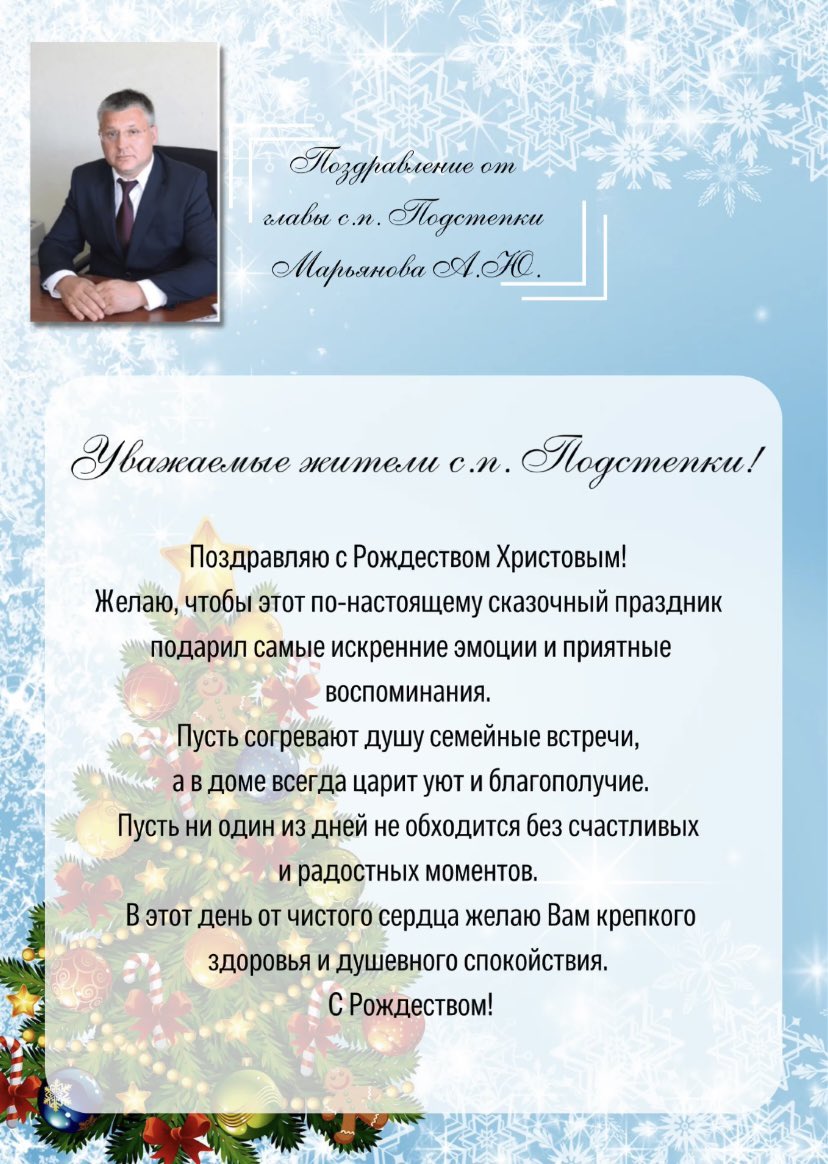 Поздравление от главы с.п. Подстепки Марьянова А.Ю.

Уважаемые жители с.п. Подстепки!

Поздравляю с Рождеством Христовым!
Желаю, чтобы этот по-настоящему сказочный праздник подарил самые искренние эмоции и приятные воспоминания.
Пусть согревают душу семейные встречи, а в доме всегда царит уют и благополучие.
Пусть ни один из дней не обходится без счастливых и радостных моментов.
В этот день от чистого сердца желаю Вам крепкого здоровья и душевного спокойствия.
С Рождеством!